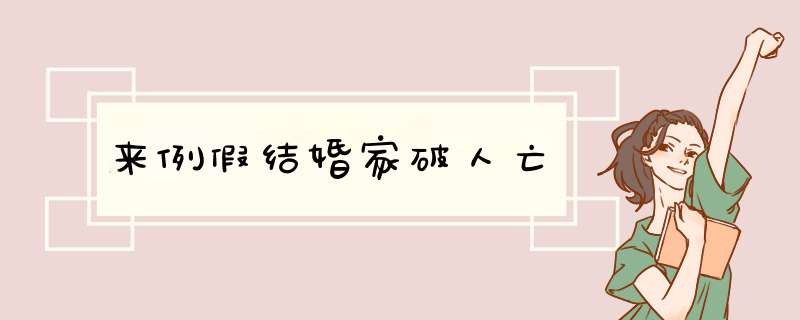 来例假结婚家破人亡